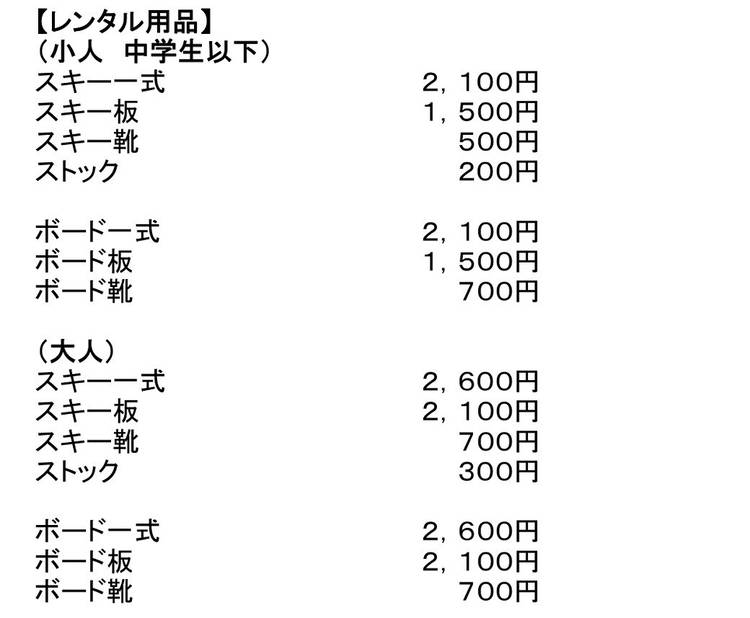 【レンタル用品】
（小人 中学生以下）
スキー一式 2，100円
スキー板 1，500円
スキー靴 500円
ストック 200円

ボード一式 2，100円
ボード板 1，500円
ボード靴 700円

（大人）
スキー一式 2，600円
スキー板 2，100円
スキー靴 700円
ストック 300円

ボード一式 2，600円
ボード板 2，100円
ボード靴 700円